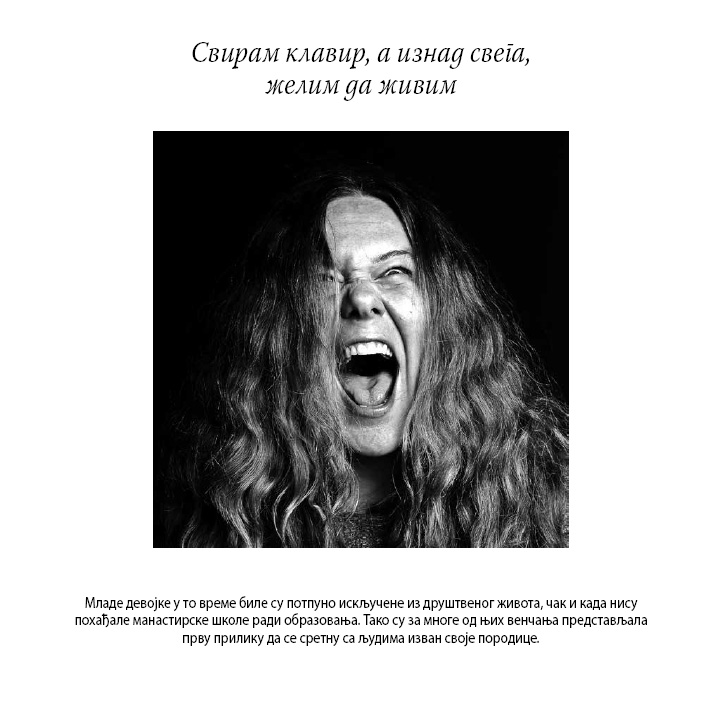 Свирам клавир, а изнад свега,
желим да живим

Младе девојке у то време биле су потпуно искључене из друштвеног живота, чак и када нису похађале манастирске школе ради образовања. Тако су за многе од њих венчања представљала прву прилику да се сретну са људима изван своје породице.